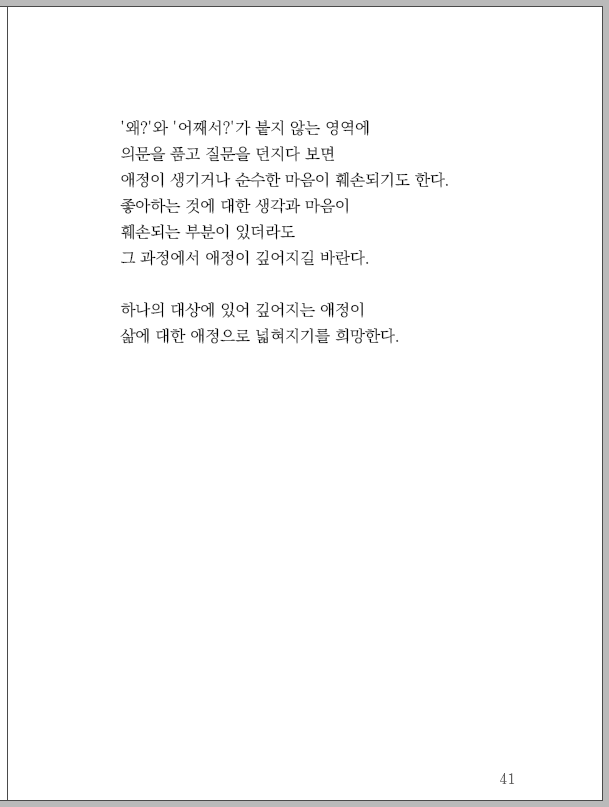 '왜?'와 '어째서?'가 붙지 않는 영역에
의문을 품고 질문을 던지다 보면
애정이 생기거나 순수한 마음이 훼손되기도 한다.
좋아하는 것에 대한 생각과 마음이
훼손되는 부분이 있더라도
그 과정에서 애정이 깊어지길 바란다.

하나의 대상에 있어 깊어지는 애정이
삶에 대한 애정으로 넓혀지기를 희망한다.

41